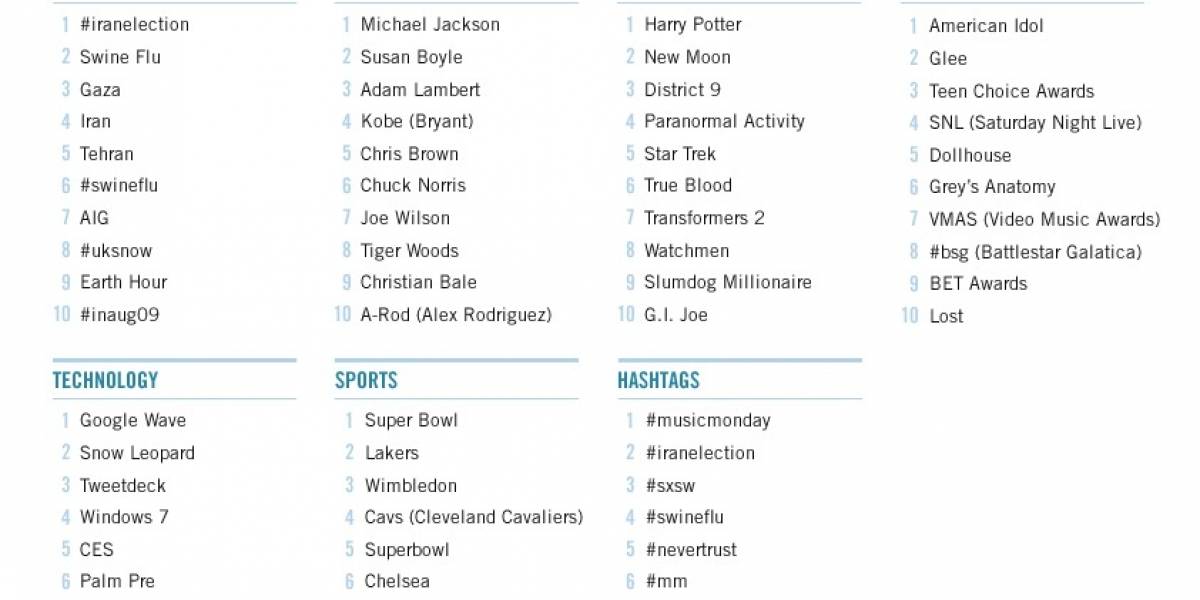 1 #iranelection
2 Swine Flu
3 Gaza
4 Iran
5 Tehran
6 #swineflu
7 AIG
8 #uksnow
9 Earth Hour
10 #inaug09

1 Michael Jackson
2 Susan Boyle
3 Adam Lambert
4 Kobe (Bryant)
5 Chris Brown
6 Chuck Norris
7 Joe Wilson
8 Tiger Woods
9 Christian Bale
10 A-Rod (Alex Rodriguez)

1 Harry Potter
2 New Moon
3 District 9
4 Paranormal Activity
5 Star Trek
6 True Blood
7 Transformers 2
8 Watchmen
9 Slumdog Millionaire
10 G.I. Joe

1 American Idol
2 Glee
3 Teen Choice Awards
4 SNL (Saturday Night Live)
5 Dollhouse
6 Grey's Anatomy
7 VMAS (Video Music Awards)
8 #bsg (Battlestar Galatica)
9 BET Awards
10 Lost

TECHNOLOGY
1 Google Wave
2 Snow Leopard
3 Tweetdeck
4 Windows 7
5 CES
6 Palm Pre

SPORTS
1 Super Bowl
2 Lakers
3 Wimbledon
4 Cavs (Cleveland Cavaliers)
5 Superbowl
6 Chelsea

HASHTAGS
1 #musicmonday
2 #iranelection
3 #sxsw
4 #swineflu
5 #nevertrust
6 #mm